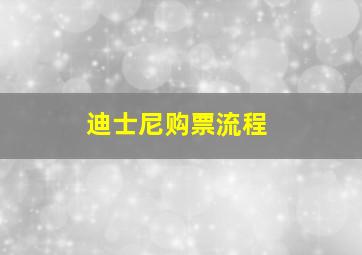 迪士尼购票流程